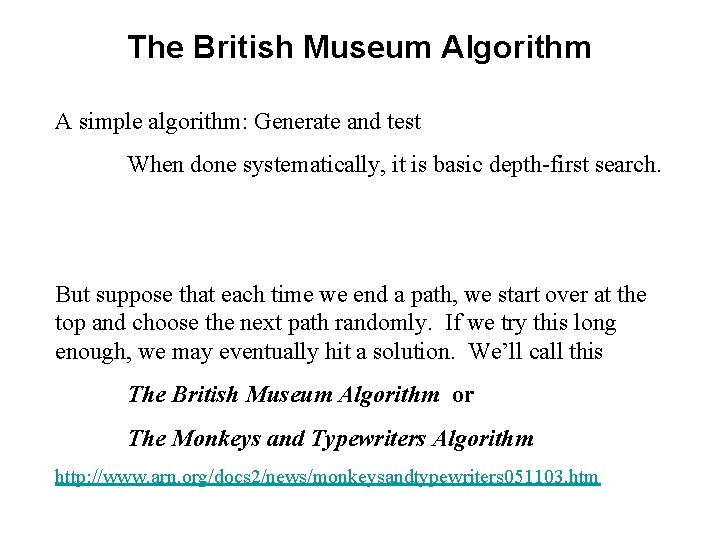 The British Museum Algorithm

A simple algorithm: Generate and test

When done systematically, it is basic depth-first search.

But suppose that each time we end a path, we start over at the top and choose the next path randomly. If we try this long enough, we may eventually hit a solution. We'll call this

The British Museum Algorithm or

The Monkeys and Typewriters Algorithm

http://www.arn.org/docs2/news/monkeysandtypewriters051103.htm